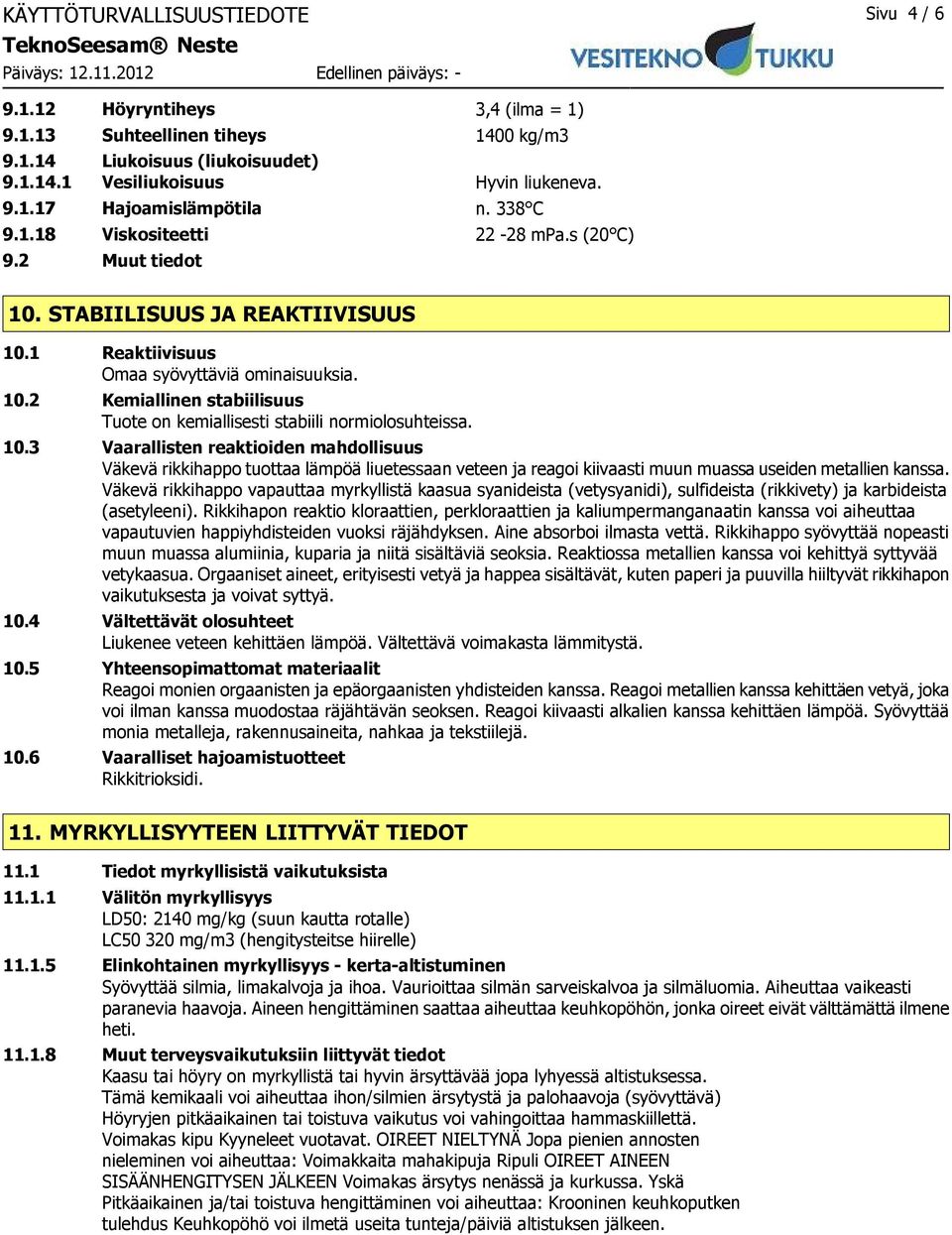 KÄYTTÖTURVALLISUUSTIEDOTE
Sivu 4 / 6
TeknoSeesam® Neste
Päiväys: 12.11.2012
Edellinen päiväys: -
VESITEKNO TUKKU

| | | |
|---|---|---|
| 9.1.12 | Höyryntiheys | 3,4 (ilma = 1) |
| 9.1.13 | Suhteellinen tiheys | 1400 kg/m3 |
| 9.1.14 | Liukoisuus (liukoisuudet) | |
| 9.1.14.1 | Vesiliukoisuus | Hyvin liukeneva. |
| 9.1.17 | Hajoamislämpötila | n. 338°C |
| 9.1.18 | Viskositeetti | 22 -28 mPa.s (20°C) |
| 9.2 | Muut tiedot | |

10. STABIILISUUS JA REAKTIIVISUUS

10.1 Reaktiivisuus
Omaa syövyttäviä ominaisuuksia.

10.2 Kemiallinen stabiilisuus
Tuote on kemiallisesti stabiili normiolosuhteissa.

10.3 Vaarallisten reaktioiden mahdollisuus
Väkevä rikkihappo tuottaa lämpöä liuetessaan veteen ja reagoi kiivaasti muun muassa useiden metallien kanssa. Väkevä rikkihappo vapauttaa myrkyllistä kaasua syanideista (vetysyanidi), sulfideista (rikkivety) ja karbideista (asetyleeni). Rikkihapon reaktio kloraattien, perkloraattien ja kaliumpermanganaatin kanssa voi aiheuttaa vapautuvien happiyhdisteiden vuoksi räjähdyksen. Aine absorboi ilmasta vettä. Rikkihappo syövyttää nopeasti muun muassa alumiinia, kuparia ja niitä sisältäviä seoksia. Reaktiossa metallien kanssa voi kehittyä syttyvää vetykaasua. Orgaaniset aineet, erityisesti vetyä ja happea sisältävät, kuten paperi ja puuvilla hiiltyvät rikkihapon vaikutuksesta ja voivat syttyä.

10.4 Vältettävät olosuhteet
Liukenee veteen kehittäen lämpöä. Vältettävä voimakasta lämmitystä.

10.5 Yhteensopimattomat materiaalit
Reagoi monien orgaanisten ja epäorgaanisten yhdisteiden kanssa. Reagoi metallien kanssa kehittäen vetyä, joka voi ilman kanssa muodostaa räjähtävän seoksen. Reagoi kiivaasti alkalien kanssa kehittäen lämpöä. Syövyttää monia metalleja, rakennusaineita, nahkaa ja tekstiilejä.

10.6 Vaaralliset hajoamistuotteet
Rikkitrioksidi.

11. MYRKYLLISYYTEEN LIITTYVÄT TIEDOT

11.1 Tiedot myrkyllisistä vaikutuksista

11.1.1 Välitön myrkyllisyys
LD50: 2140 mg/kg (suun kautta rotalle)
LC50 320 mg/m3 (hengitysteitse hiirelle)

11.1.5 Elinkohtainen myrkyllisyys - kerta-altistuminen
Syövyttää silmia, limakalvoja ja ihoa. Vaurioittaa silmän sarveiskalvoa ja silmäluomia. Aiheuttaa vaikeasti paranevia haavoja. Aineen hengittäminen saattaa aiheuttaa keuhkopöhön, jonka oireet eivät välttämättä ilmene heti.

11.1.8 Muut terveysvaikutuksiin liittyvät tiedot
Kaasu tai höyry on myrkyllistä tai hyvin ärsyttävää jopa lyhyessä altistuksessa.
Tämä kemikaali voi aiheuttaa ihon/silmien ärsytystä ja palohaavoja (syövyttävä)
Höyryjen pitkäaikainen tai toistuva vaikutus voi vahingoittaa hammaskiillettä.
Voimakas kipu Kyyneleet vuotavat. OIREET NIELTYNÄ Jopa pienien annosten nieleminen voi aiheuttaa: Voimakkaita mahakipuja Ripuli OIREET AINEEN SISÄÄNHENGITYSEN JÄLKEEN Voimakas ärsytys nenässä ja kurkussa. Yskä Pitkäaikainen ja/tai toistuva hengittäminen voi aiheuttaa: Krooninen keuhkoputken tulehdus Keuhkopöhö voi ilmetä useita tunteja/päiviä altistuksen jälkeen.